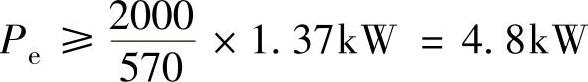 $P_e \geqslant \frac{2000}{570} \times 1.37\text{kW} = 4.8\text{kW}$